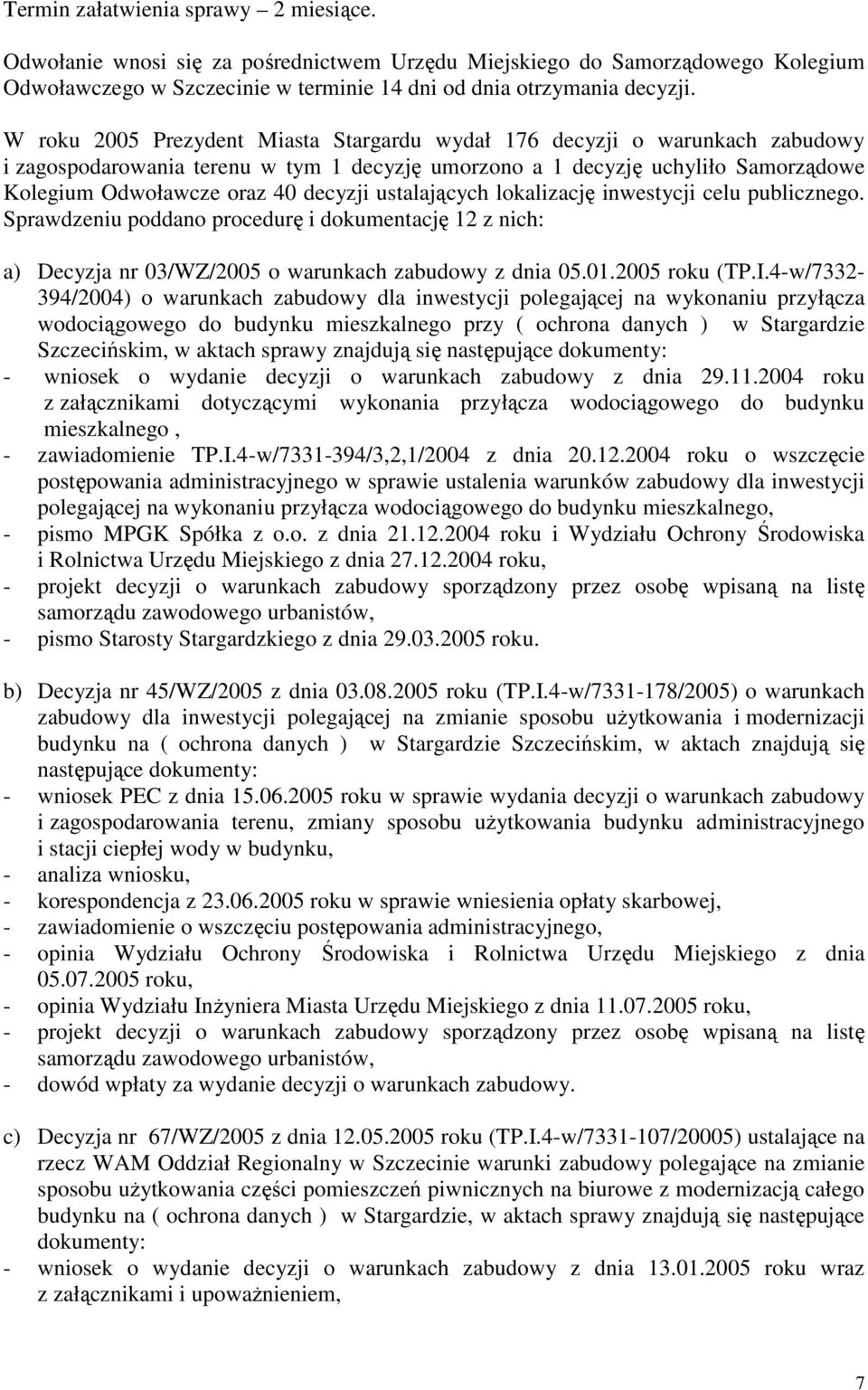 Termin załatwienia sprawy – 2 miesiące.

Odwołanie wnosi się za pośrednictwem Urzędu Miejskiego do Samorządowego Kolegium Odwoławczego w Szczecinie w terminie 14 dni od dnia otrzymania decyzji.

W roku 2005 Prezydent Miasta Stargardu wydał 176 decyzji o warunkach zabudowy i zagospodarowania terenu w tym 1 decyzję umorzono a 1 decyzję uchyliło Samorządowe Kolegium Odwoławcze oraz 40 decyzji ustalających lokalizację inwestycji celu publicznego. Sprawdzeniu poddano procedurę i dokumentację 12 z nich:

a) Decyzja nr 03/WZ/2005 o warunkach zabudowy z dnia 05.01.2005 roku (TP.I.4-w/7332-394/2004) o warunkach zabudowy dla inwestycji polegającej na wykonaniu przyłącza wodociągowego do budynku mieszkalnego przy ( ochrona danych ) w Stargardzie Szczecińskim, w aktach sprawy znajdują się następujące dokumenty:
- wniosek o wydanie decyzji o warunkach zabudowy z dnia 29.11.2004 roku z załącznikami dotyczącymi wykonania przyłącza wodociągowego do budynku mieszkalnego ,
- zawiadomienie TP.I.4-w/7331-394/3,2,1/2004 z dnia 20.12.2004 roku o wszczęcie postępowania administracyjnego w sprawie ustalenia warunków zabudowy dla inwestycji polegającej na wykonaniu przyłącza wodociągowego do budynku mieszkalnego,
- pismo MPGK Spółka z o.o. z dnia 21.12.2004 roku i Wydziału Ochrony Środowiska i Rolnictwa Urzędu Miejskiego z dnia 27.12.2004 roku,
- projekt decyzji o warunkach zabudowy sporządzony przez osobę wpisaną na listę samorządu zawodowego urbanistów,
- pismo Starosty Stargardzkiego z dnia 29.03.2005 roku.

b) Decyzja nr 45/WZ/2005 z dnia 03.08.2005 roku (TP.I.4-w/7331-178/2005) o warunkach zabudowy dla inwestycji polegającej na zmianie sposobu użytkowania i modernizacji budynku na ( ochrona danych ) w Stargardzie Szczecińskim, w aktach znajdują się następujące dokumenty:
- wniosek PEC z dnia 15.06.2005 roku w sprawie wydania decyzji o warunkach zabudowy i zagospodarowania terenu, zmiany sposobu użytkowania budynku administracyjnego i stacji ciepłej wody w budynku,
- analiza wniosku,
- korespondencja z 23.06.2005 roku w sprawie wniesienia opłaty skarbowej,
- zawiadomienie o wszczęciu postępowania administracyjnego,
- opinia Wydziału Ochrony Środowiska i Rolnictwa Urzędu Miejskiego z dnia 05.07.2005 roku,
- opinia Wydziału Inżyniera Miasta Urzędu Miejskiego z dnia 11.07.2005 roku,
- projekt decyzji o warunkach zabudowy sporządzony przez osobę wpisaną na listę samorządu zawodowego urbanistów,
- dowód wpłaty za wydanie decyzji o warunkach zabudowy.

c) Decyzja nr 67/WZ/2005 z dnia 12.05.2005 roku (TP.I.4-w/7331-107/20005) ustalające na rzecz WAM Oddział Regionalny w Szczecinie warunki zabudowy polegające na zmianie sposobu użytkowania części pomieszczeń piwnicznych na biurowe z modernizacją całego budynku na ( ochrona danych ) w Stargardzie, w aktach sprawy znajdują się następujące dokumenty:
- wniosek o wydanie decyzji o warunkach zabudowy z dnia 13.01.2005 roku wraz z załącznikami i upoważnieniem,

7